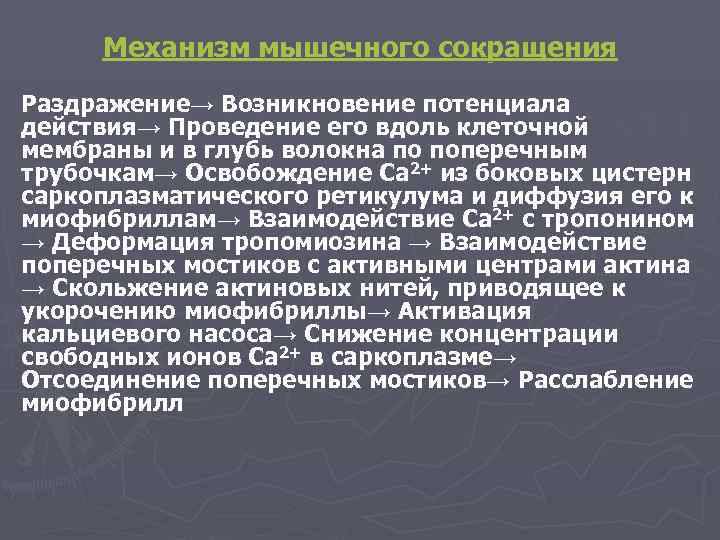 Механизм мышечного сокращения

Раздражение→ Возникновение потенциала действия→ Проведение его вдоль клеточной мембраны и в глубь волокна по поперечным трубочкам→ Освобождение $Ca^{2+}$ из боковых цистерн саркоплазматического ретикулума и диффузия его к миофибриллам→ Взаимодействие $Ca^{2+}$ с тропонином → Деформация тропомиозина → Взаимодействие поперечных мостиков с активными центрами актина → Скольжение актиновых нитей, приводящее к укорочению миофибриллы→ Активация кальциевого насоса→ Снижение концентрации свободных ионов $Ca^{2+}$ в саркоплазме→ Отсоединение поперечных мостиков→ Расслабление миофибрилл